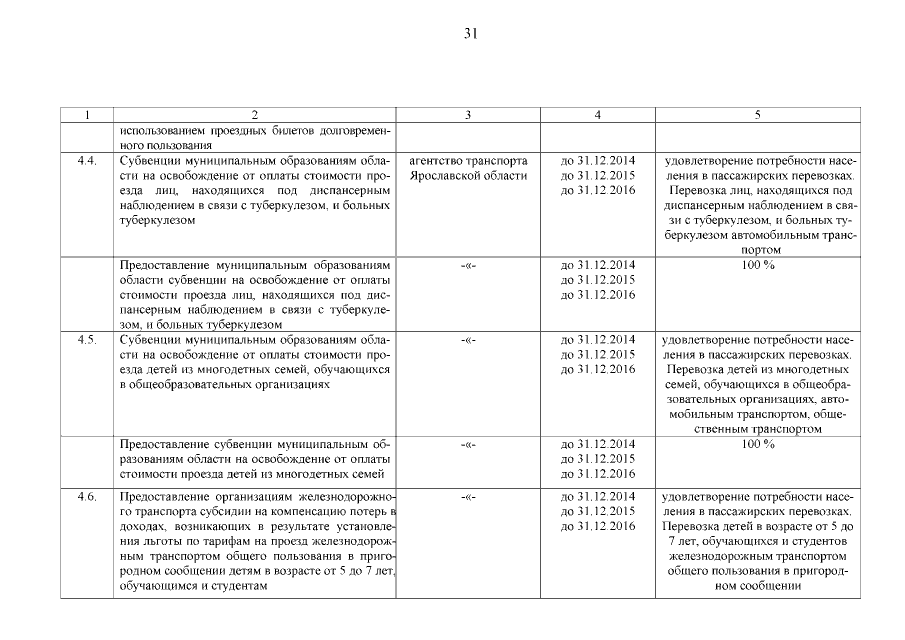 31

| 1 | 2 | 3 | 4 | 5 |
|---|---|---|---|---|
| | использованием проездных билетов долговременного пользования | | | |
| 4.4. | Субвенции муниципальным образованиям области на освобождение от оплаты стоимости проезда лиц, находящихся под диспансерным наблюдением в связи с туберкулезом, и больных туберкулезом | агентство транспорта Ярославской области | до 31.12.2014 до 31.12.2015 до 31.12.2016 | удовлетворение потребности населения в пассажирских перевозках. Перевозка лиц, находящихся под диспансерным наблюдением в связи с туберкулезом, и больных туберкулезом автомобильным транспортом |
| | Предоставление муниципальным образованиям области субвенции на освобождение от оплаты стоимости проезда лиц, находящихся под диспансерным наблюдением в связи с туберкулезом, и больных туберкулезом | -«- | до 31.12.2014 до 31.12.2015 до 31.12.2016 | 100 % |
| 4.5. | Субвенции муниципальным образованиям области на освобождение от оплаты стоимости проезда детей из многодетных семей, обучающихся в общеобразовательных организациях | -«- | до 31.12.2014 до 31.12.2015 до 31.12.2016 | удовлетворение потребности населения в пассажирских перевозках. Перевозка детей из многодетных семей, обучающихся в общеобразовательных организациях, автомобильным транспортом, общественным транспортом |
| | Предоставление субвенции муниципальным образованиям области на освобождение от оплаты стоимости проезда детей из многодетных семей | -«- | до 31.12.2014 до 31.12.2015 до 31.12.2016 | 100 % |
| 4.6. | Предоставление организациям железнодорожного транспорта субсидии на компенсацию потерь в доходах, возникающих в результате установления льготы по тарифам на проезд железнодорожным транспортом общего пользования в пригородном сообщении детям в возрасте от 5 до 7 лет, обучающимся и студентам | -«- | до 31.12.2014 до 31.12.2015 до 31.12.2016 | удовлетворение потребности населения в пассажирских перевозках. Перевозка детей в возрасте от 5 до 7 лет, обучающихся и студентов железнодорожным транспортом общего пользования в пригородном сообщении |